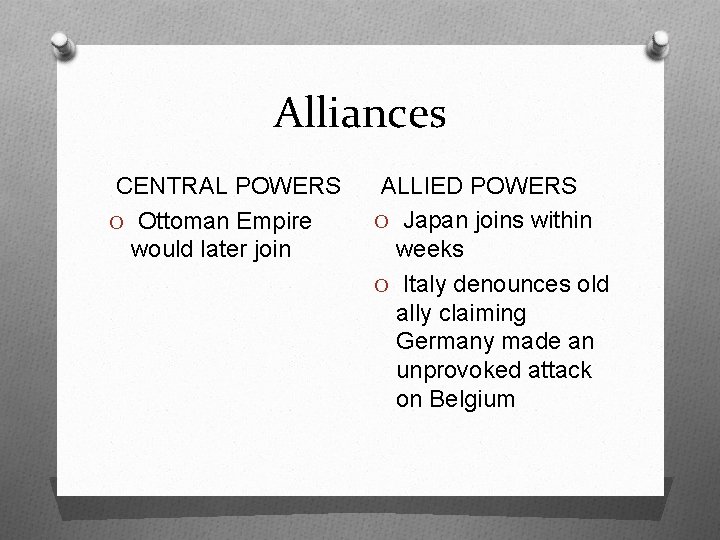 Alliances

CENTRAL POWERS

O Ottoman Empire would later join

ALLIED POWERS

O Japan joins within weeks

O Italy denounces old ally claiming Germany made an unprovoked attack on Belgium